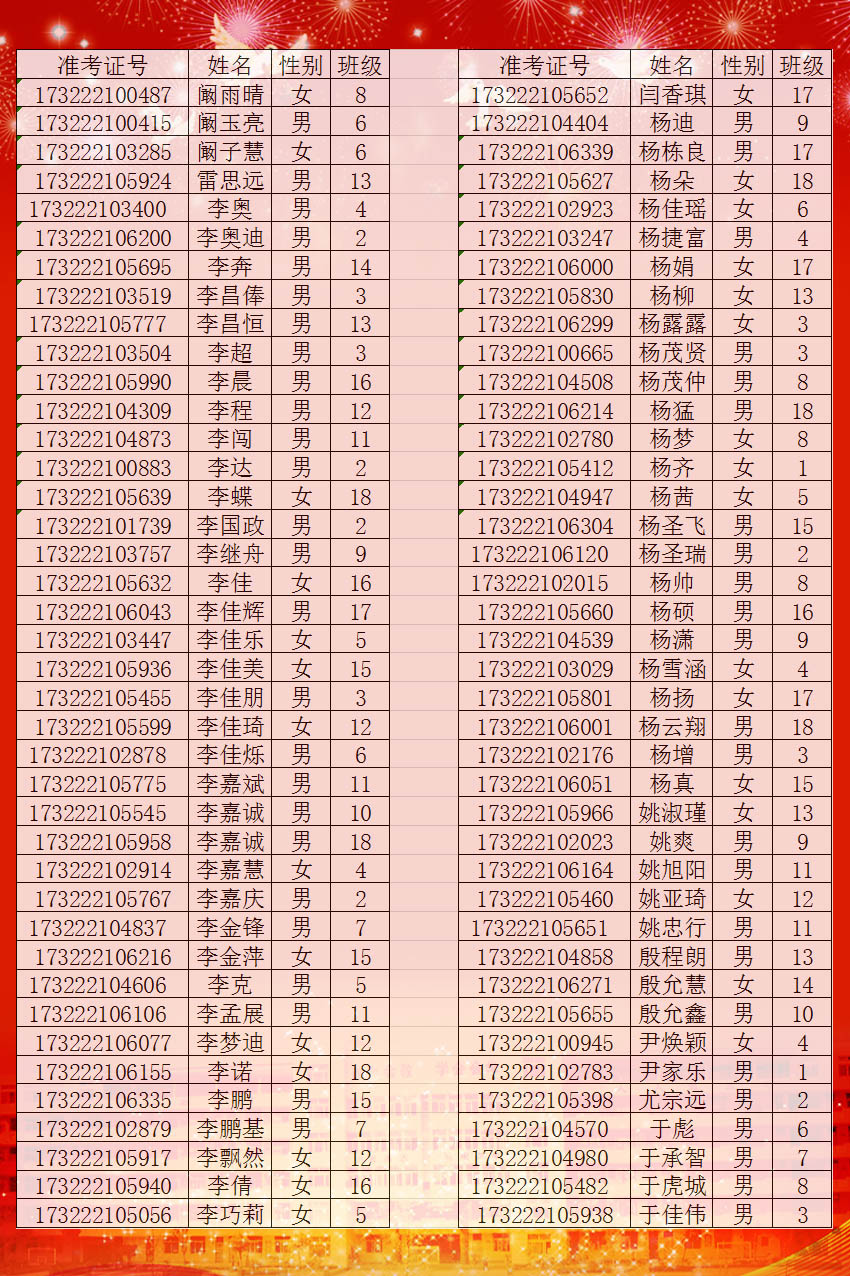 | 准考证号 | 姓名 | 性别 | 班级 |
|---|---|---|---|
| 173222100487 | 阚雨晴 | 女 | 8 |
| 173222100415 | 阚玉亮 | 男 | 6 |
| 173222103285 | 阚子慧 | 女 | 6 |
| 173222105924 | 雷思远 | 男 | 13 |
| 173222103400 | 李奥 | 男 | 4 |
| 173222106200 | 李奥迪 | 男 | 2 |
| 173222105695 | 李奔 | 男 | 14 |
| 173222103519 | 李昌俸 | 男 | 3 |
| 173222105777 | 李昌恒 | 男 | 13 |
| 173222103504 | 李超 | 男 | 3 |
| 173222105990 | 李晨 | 男 | 16 |
| 173222104309 | 李程 | 男 | 12 |
| 173222104873 | 李闯 | 男 | 11 |
| 173222100883 | 李达 | 男 | 2 |
| 173222105639 | 李蝶 | 女 | 18 |
| 173222101739 | 李国政 | 男 | 2 |
| 173222103757 | 李继舟 | 男 | 9 |
| 173222105632 | 李佳 | 女 | 16 |
| 173222106043 | 李佳辉 | 男 | 17 |
| 173222103447 | 李佳乐 | 女 | 5 |
| 173222105936 | 李佳美 | 女 | 15 |
| 173222105455 | 李佳朋 | 男 | 3 |
| 173222105599 | 李佳琦 | 女 | 12 |
| 173222102878 | 李佳烁 | 男 | 6 |
| 173222105775 | 李嘉斌 | 男 | 11 |
| 173222105545 | 李嘉诚 | 男 | 10 |
| 173222105958 | 李嘉诚 | 男 | 18 |
| 173222102914 | 李嘉慧 | 女 | 4 |
| 173222105767 | 李嘉庆 | 男 | 2 |
| 173222104837 | 李金锋 | 男 | 7 |
| 173222106216 | 李金萍 | 女 | 15 |
| 173222104606 | 李克 | 男 | 5 |
| 173222106106 | 李孟展 | 男 | 11 |
| 173222106077 | 李梦迪 | 女 | 12 |
| 173222106155 | 李诺 | 女 | 18 |
| 173222106335 | 李鹏 | 男 | 15 |
| 173222102879 | 李鹏基 | 男 | 7 |
| 173222105917 | 李飘然 | 女 | 12 |
| 173222105940 | 李倩 | 女 | 16 |
| 173222105056 | 李巧莉 | 女 | 5 |

| 准考证号 | 姓名 | 性别 | 班级 |
|---|---|---|---|
| 173222105652 | 闫香琪 | 女 | 17 |
| 173222104404 | 杨迪 | 男 | 9 |
| 173222106339 | 杨栋良 | 男 | 17 |
| 173222105627 | 杨朵 | 女 | 18 |
| 173222102923 | 杨佳瑶 | 女 | 6 |
| 173222103247 | 杨捷富 | 男 | 4 |
| 173222106000 | 杨娟 | 女 | 17 |
| 173222105830 | 杨柳 | 女 | 13 |
| 173222106299 | 杨露露 | 女 | 3 |
| 173222100665 | 杨茂贤 | 男 | 3 |
| 173222104508 | 杨茂仲 | 男 | 8 |
| 173222106214 | 杨猛 | 男 | 18 |
| 173222102780 | 杨梦 | 女 | 8 |
| 173222105412 | 杨齐 | 女 | 1 |
| 173222104947 | 杨茜 | 女 | 5 |
| 173222106304 | 杨圣飞 | 男 | 15 |
| 173222106120 | 杨圣瑞 | 男 | 2 |
| 173222102015 | 杨帅 | 男 | 8 |
| 173222105660 | 杨硕 | 男 | 16 |
| 173222104539 | 杨潇 | 男 | 9 |
| 173222103029 | 杨雪涵 | 女 | 4 |
| 173222105801 | 杨扬 | 女 | 17 |
| 173222106001 | 杨云翔 | 男 | 18 |
| 173222102176 | 杨增 | 男 | 3 |
| 173222106051 | 杨真 | 女 | 15 |
| 173222105966 | 姚淑瑾 | 女 | 13 |
| 173222102023 | 姚爽 | 男 | 9 |
| 173222106164 | 姚旭阳 | 男 | 11 |
| 173222105460 | 姚亚琦 | 女 | 12 |
| 173222105651 | 姚忠行 | 男 | 11 |
| 173222104858 | 殷程朗 | 男 | 13 |
| 173222106271 | 殷允慧 | 女 | 14 |
| 173222105655 | 殷允鑫 | 男 | 10 |
| 173222100945 | 尹焕颖 | 女 | 4 |
| 173222102783 | 尹家乐 | 男 | 1 |
| 173222105398 | 尤宗远 | 男 | 2 |
| 173222104570 | 于彪 | 男 | 6 |
| 173222104980 | 于承智 | 男 | 7 |
| 173222105482 | 于虎城 | 男 | 8 |
| 173222105938 | 于佳伟 | 男 | 3 |